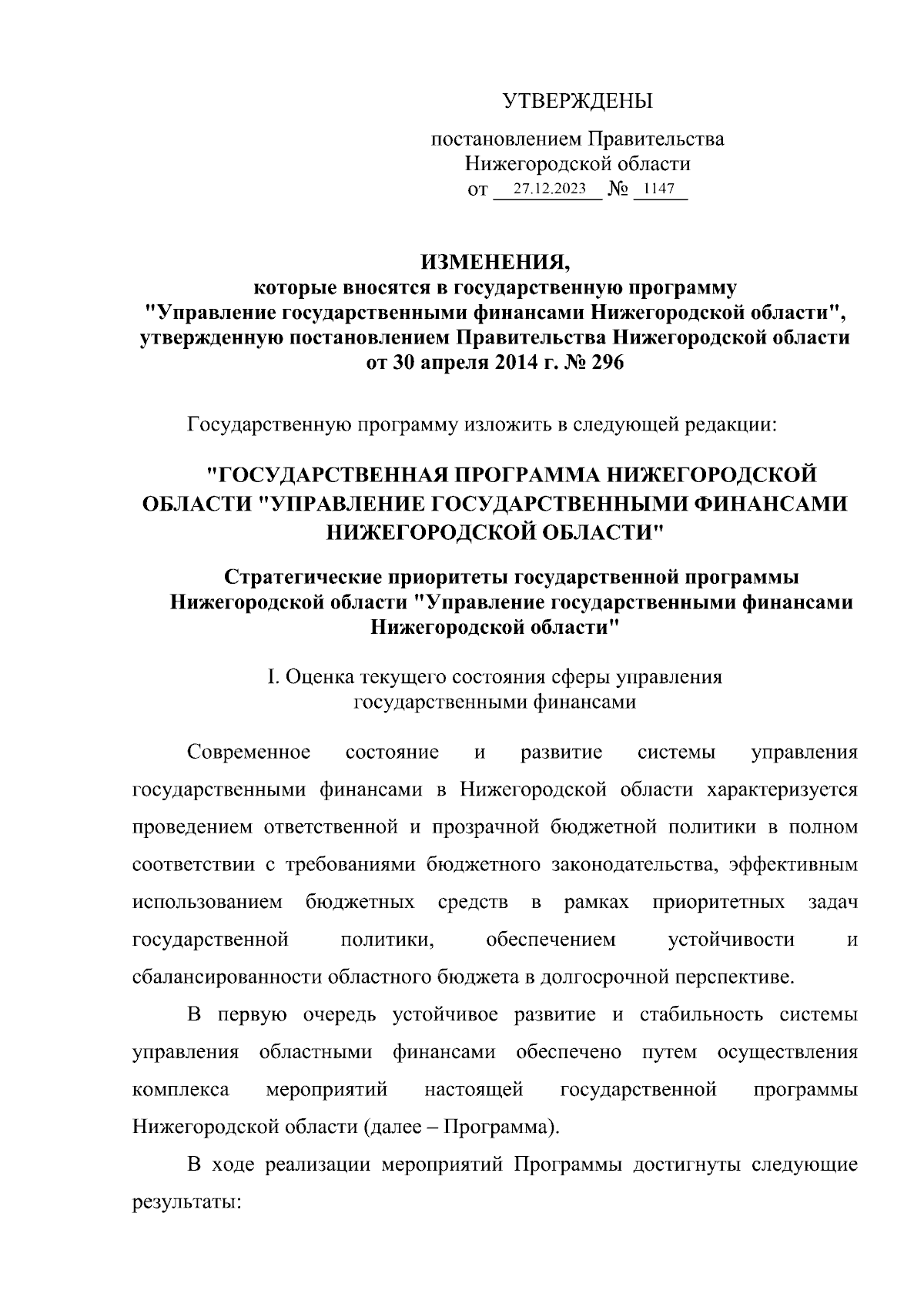 УТВЕРЖДЕНЫ

постановлением Правительства Нижегородской области от 27.12.2023 № 1147

ИЗМЕНЕНИЯ,
которые вносятся в государственную программу "Управление государственными финансами Нижегородской области", утвержденную постановлением Правительства Нижегородской области от 30 апреля 2014 г. № 296

Государственную программу изложить в следующей редакции:

"ГОСУДАРСТВЕННАЯ ПРОГРАММА НИЖЕГОРОДСКОЙ ОБЛАСТИ "УПРАВЛЕНИЕ ГОСУДАРСТВЕННЫМИ ФИНАНСАМИ НИЖЕГОРОДСКОЙ ОБЛАСТИ"

Стратегические приоритеты государственной программы Нижегородской области "Управление государственными финансами Нижегородской области"

I. Оценка текущего состояния сферы управления государственными финансами

Современное состояние и развитие системы управления государственными финансами в Нижегородской области характеризуется проведением ответственной и прозрачной бюджетной политики в полном соответствии с требованиями бюджетного законодательства, эффективным использованием бюджетных средств в рамках приоритетных задач государственной политики, обеспечением устойчивости и сбалансированности областного бюджета в долгосрочной перспективе.

В первую очередь устойчивое развитие и стабильность системы управления областными финансами обеспечено путем осуществления комплекса мероприятий настоящей государственной программы Нижегородской области (далее – Программа).

В ходе реализации мероприятий Программы достигнуты следующие результаты: